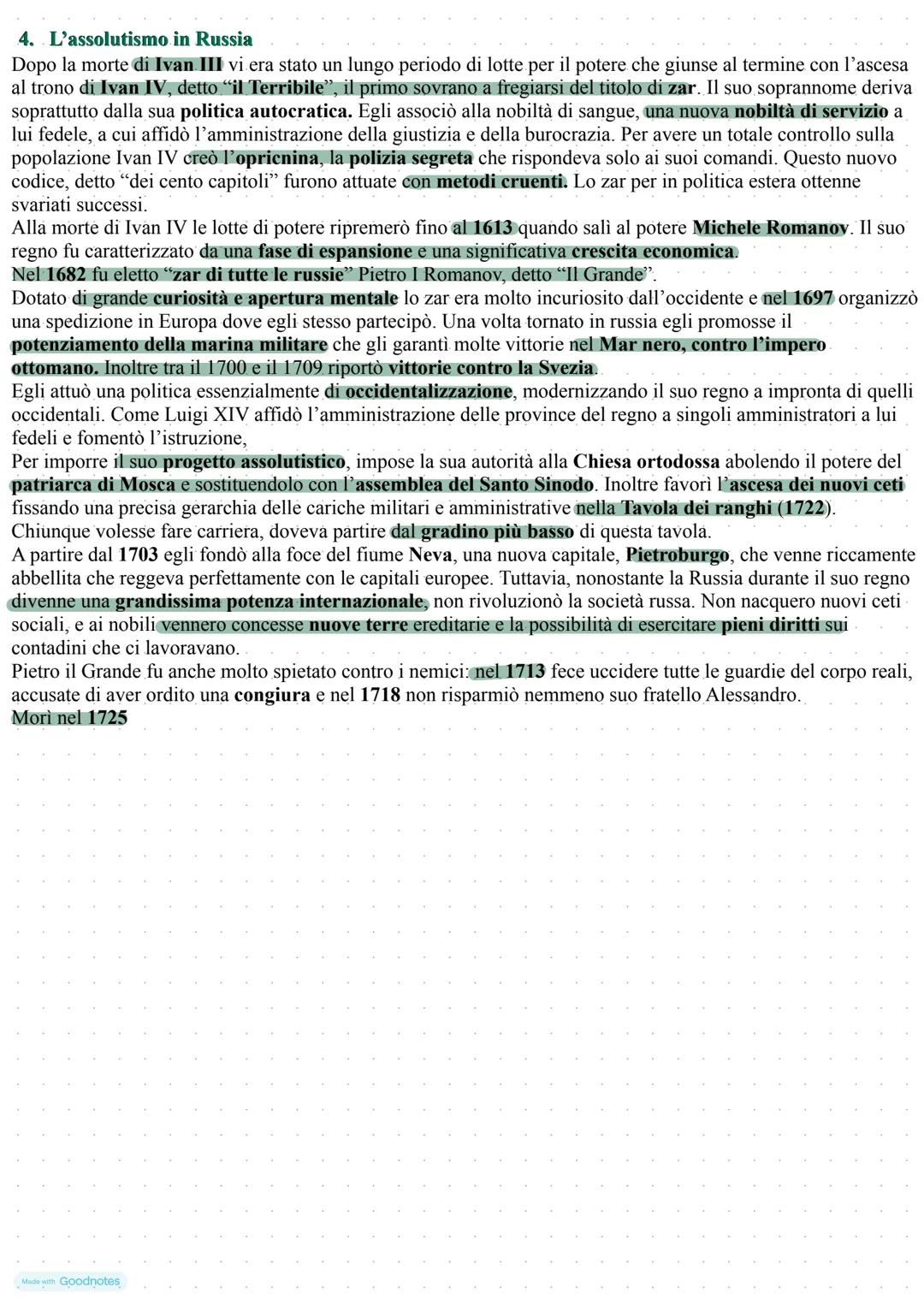 4. L'assolutismo in Russia
Dopo la morte di Ivan III vi era stato un lungo periodo di lotte per il potere che giunse al termine con l'ascesa al trono di Ivan IV, detto "il Terribile", il primo sovrano a fregiarsi del titolo di zar. Il suo soprannome deriva soprattutto dalla sua politica autocratica. Egli associò alla nobiltà di sangue, una nuova nobiltà di servizio a lui fedele, a cui affidò l'amministrazione della giustizia e della burocrazia. Per avere un totale controllo sulla popolazione Ivan IV creò l'opricnina, la polizia segreta che rispondeva solo ai suoi comandi. Questo nuovo codice, detto "dei cento capitoli" furono attuate con metodi cruenti. Lo zar per in politica estera ottenne svariati successi.
Alla morte di Ivan IV le lotte di potere ripremerò fino al 1613 quando salì al potere Michele Romanov. Il suo regno fu caratterizzato da una fase di espansione e una significativa crescita economica.
Nel 1682 fu eletto "zar di tutte le russie" Pietro I Romanov, detto "Il Grande".
Dotato di grande curiosità e apertura mentale lo zar era molto incuriosito dall'occidente e nel 1697 organizzò una spedizione in Europa dove egli stesso partecipò. Una volta tornato in russia egli promosse il potenziamento della marina militare che gli garantì molte vittorie nel Mar nero, contro l'impero ottomano. Inoltre tra il 1700 e il 1709 riportò vittorie contro la Svezia.
Egli attuò una politica essenzialmente di occidentalizzazione, modernizzando il suo regno a impronta di quelli occidentali. Come Luigi XIV affidò l'amministrazione delle province del regno a singoli amministratori a lui fedeli e fomentò l'istruzione,
Per imporre il suo progetto assolutistico, impose la sua autorità alla Chiesa ortodossa abolendo il potere del patriarca di Mosca e sostituendolo con l'assemblea del Santo Sinodo. Inoltre favorì l'ascesa dei nuovi ceti fissando una precisa gerarchia delle cariche militari e amministrative nella Tavola dei ranghi (1722).
Chiunque volesse fare carriera, doveva partire dal gradino più basso di questa tavola.
A partire dal 1703 egli fondò alla foce del fiume Neva, una nuova capitale, Pietroburgo, che venne riccamente abbellita che reggeva perfettamente con le capitali europee. Tuttavia, nonostante la Russia durante il suo regno divenne una grandissima potenza internazionale, non rivoluzionò la società russa. Non nacquero nuovi ceti sociali, e ai nobili vennero concesse nuove terre ereditarie e la possibilità di esercitare pieni diritti sui contadini che ci lavoravano.
Pietro il Grande fu anche molto spietato contro i nemici: nel 1713 fece uccidere tutte le guardie del corpo reali, accusate di aver ordito una congiura e nel 1718 non risparmiò nemmeno suo fratello Alessandro.
Morì nel 1725

Made with Goodnotes